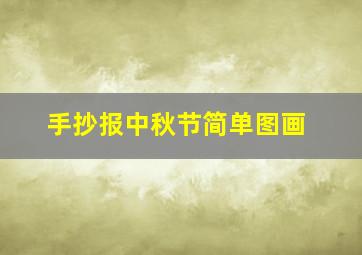 手抄报中秋节简单图画